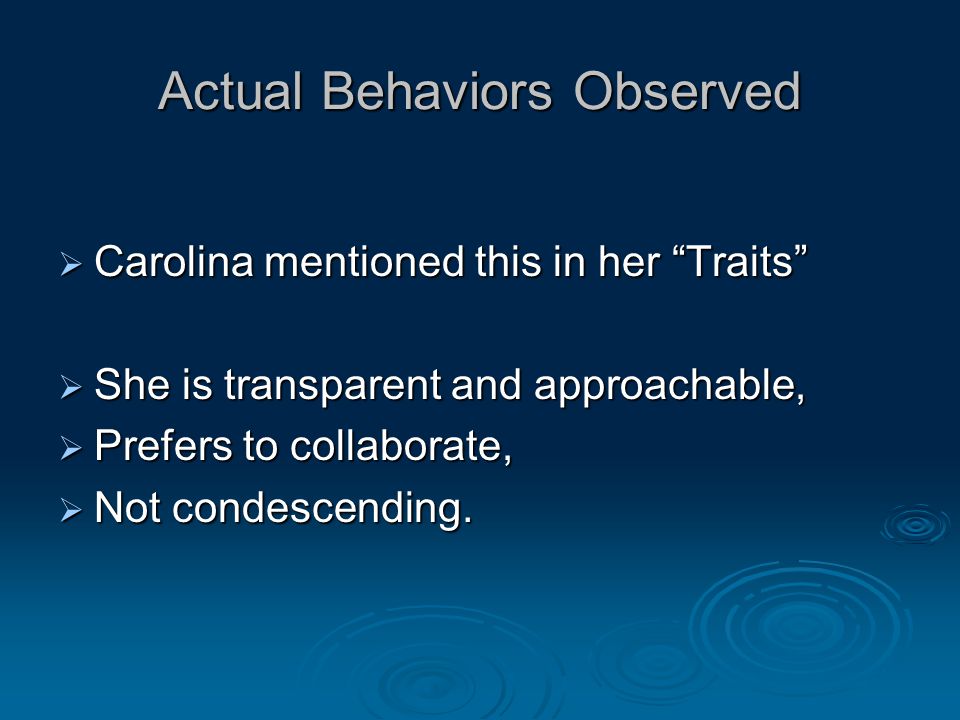 Actual Behaviors Observed

➢ Carolina mentioned this in her “Traits”

➢ She is transparent and approachable,
➢ Prefers to collaborate,
➢ Not condescending.